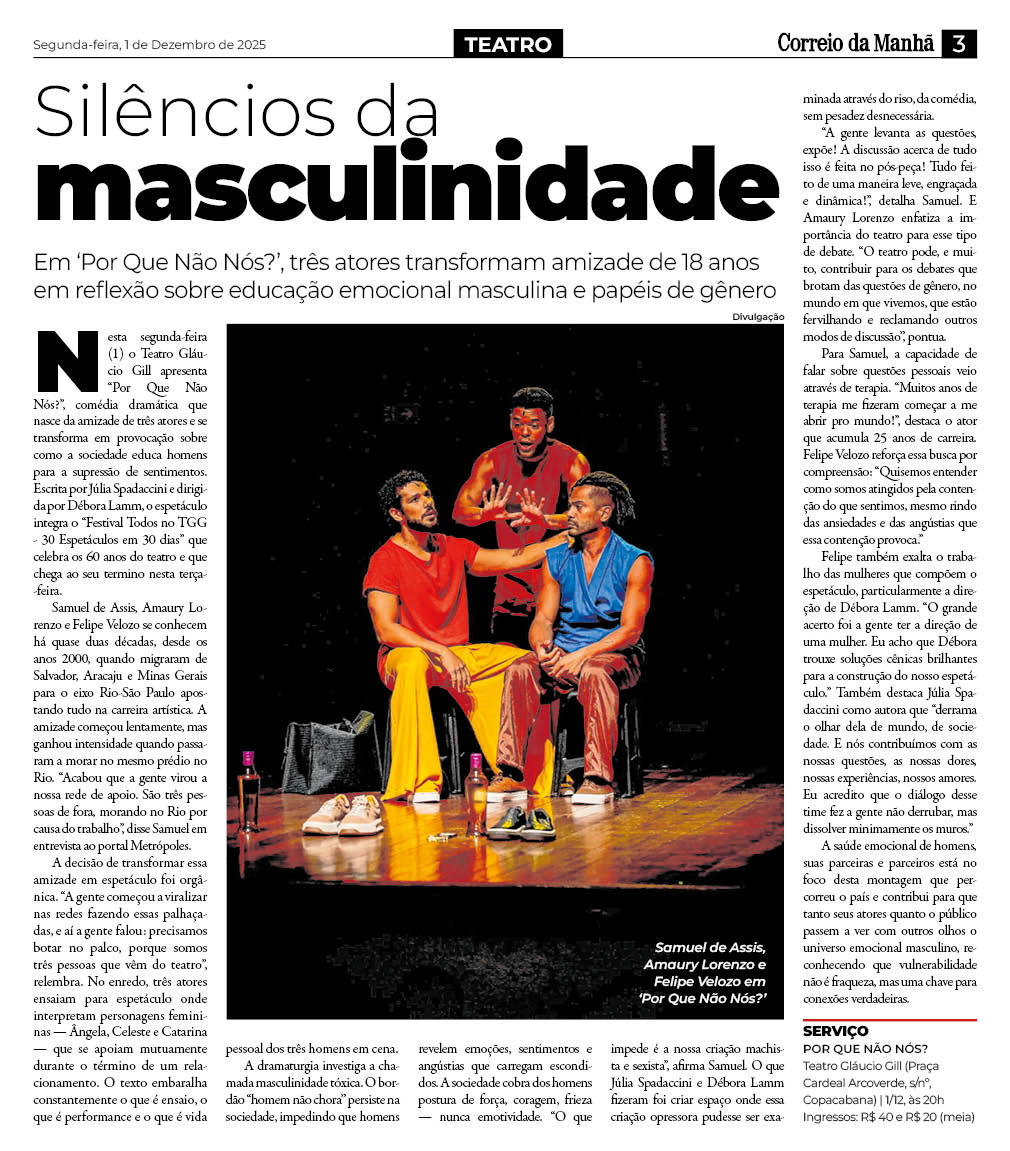 Segunda-feira, 1 de Dezembro de 2025

TEATRO

Correio da Manhã 3

Silêncios da masculinidade

Em 'Por Que Não Nós?', três atores transformam amizade de 18 anos em reflexão sobre educação emocional masculina e papéis de gênero

Divulgação

Nesta segunda-feira (1) o Teatro Gláucio Gill apresenta "Por Que Não Nós?", comédia dramática que nasce da amizade de três atores e se transforma em provocação sobre como a sociedade educa homens para a supressão de sentimentos. Escrita por Júlia Spadaccini e dirigida por Débora Lamm, o espetáculo integra o "Festival Todos no TGG - 30 Espetáculos em 30 dias" que celebra os 60 anos do teatro e que chega ao seu termino nesta terça-feira.

Samuel de Assis, Amaury Lorenzo e Felipe Velozo se conhecem há quase duas décadas, desde os anos 2000, quando migraram de Salvador, Aracaju e Minas Gerais para o eixo Rio-São Paulo apostando tudo na carreira artística. A amizade começou lentamente, mas ganhou intensidade quando passaram a morar no mesmo prédio no Rio. "Acabou que a gente virou a nossa rede de apoio. São três pessoas de fora, morando no Rio por causa do trabalho", disse Samuel em entrevista ao portal Metrópoles.

A decisão de transformar essa amizade em espetáculo foi orgânica. "A gente começou a viralizar nas redes fazendo essas palhaçadas, e aí a gente falou: precisamos botar no palco, porque somos três pessoas que vêm do teatro", relembra. No enredo, três atores ensaiam para espetáculo onde interpretam personagens femininas — Ângela, Celeste e Catarina — que se apoiam mutuamente durante o término de um relacionamento. O texto embaralha constantemente o que é ensaio, o que é performance e o que é vida pessoal dos três homens em cena.

A dramaturgia investiga a chamada masculinidade tóxica. O bordão "homem não chora" persiste na sociedade, impedindo que homens revelem emoções, sentimentos e angústias que carregam escondidos. A sociedade cobra dos homens postura de força, coragem, frieza — nunca emotividade. "O que impede é a nossa criação machista e sexista", afirma Samuel. O que Júlia Spadaccini e Débora Lamm fizeram foi criar espaço onde essa criação opressora pudesse ser examinada através do riso, da comédia, sem pesadez desnecessária.

"A gente levanta as questões, expõe! A discussão acerca de tudo isso é feita no pós-peça! Tudo feito de uma maneira leve, engraçada e dinâmica!", detalha Samuel. E Amaury Lorenzo enfatiza a importância do teatro para esse tipo de debate. "O teatro pode, e muito, contribuir para os debates que brotam das questões de gênero, no mundo em que vivemos, que estão fervilhando e reclamando outros modos de discussão", pontua.

Para Samuel, a capacidade de falar sobre questões pessoais veio através de terapia. "Muitos anos de terapia me fizeram começar a me abrir pro mundo!", destaca o ator que acumula 25 anos de carreira. Felipe Velozo reforça essa busca por compreensão: "Quisemos entender como somos atingidos pela contenção do que sentimos, mesmo rindo das ansiedades e das angústias que essa contenção provoca."

Felipe também exalta o trabalho das mulheres que compõem o espetáculo, particularmente a direção de Débora Lamm. "O grande acerto foi a gente ter a direção de uma mulher. Eu acho que Débora trouxe soluções cênicas brilhantes para a construção do nosso espetáculo." Também destaca Júlia Spadaccini como autora que "derrama o olhar dela de mundo, de sociedade. E nós contribuímos com as nossas questões, as nossas dores, nossas experiências, nossos amores. Eu acredito que o diálogo desse time fez a gente não derrubar, mas dissolver minimamente os muros."

A saúde emocional de homens, suas parceiras e parceiros está no foco desta montagem que percorreu o país e contribui para que tanto seus atores quanto o público passem a ver com outros olhos o universo emocional masculino, reconhecendo que vulnerabilidade não é fraqueza, mas uma chave para conexões verdadeiras.

Samuel de Assis, Amaury Lorenzo e Felipe Velozo em 'Por Que Não Nós?'

SERVIÇO
POR QUE NÃO NÓS?
Teatro Gláucio Gill (Praça Cardeal Arcoverde, s/nº, Copacabana) | 1/12, às 20h
Ingressos: R$ 40 e R$ 20 (meia)